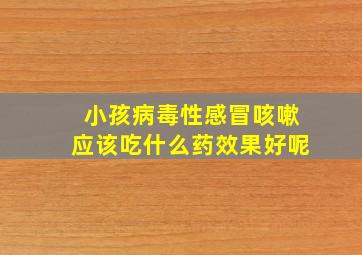 小孩病毒性感冒咳嗽
应该吃什么药效果好呢